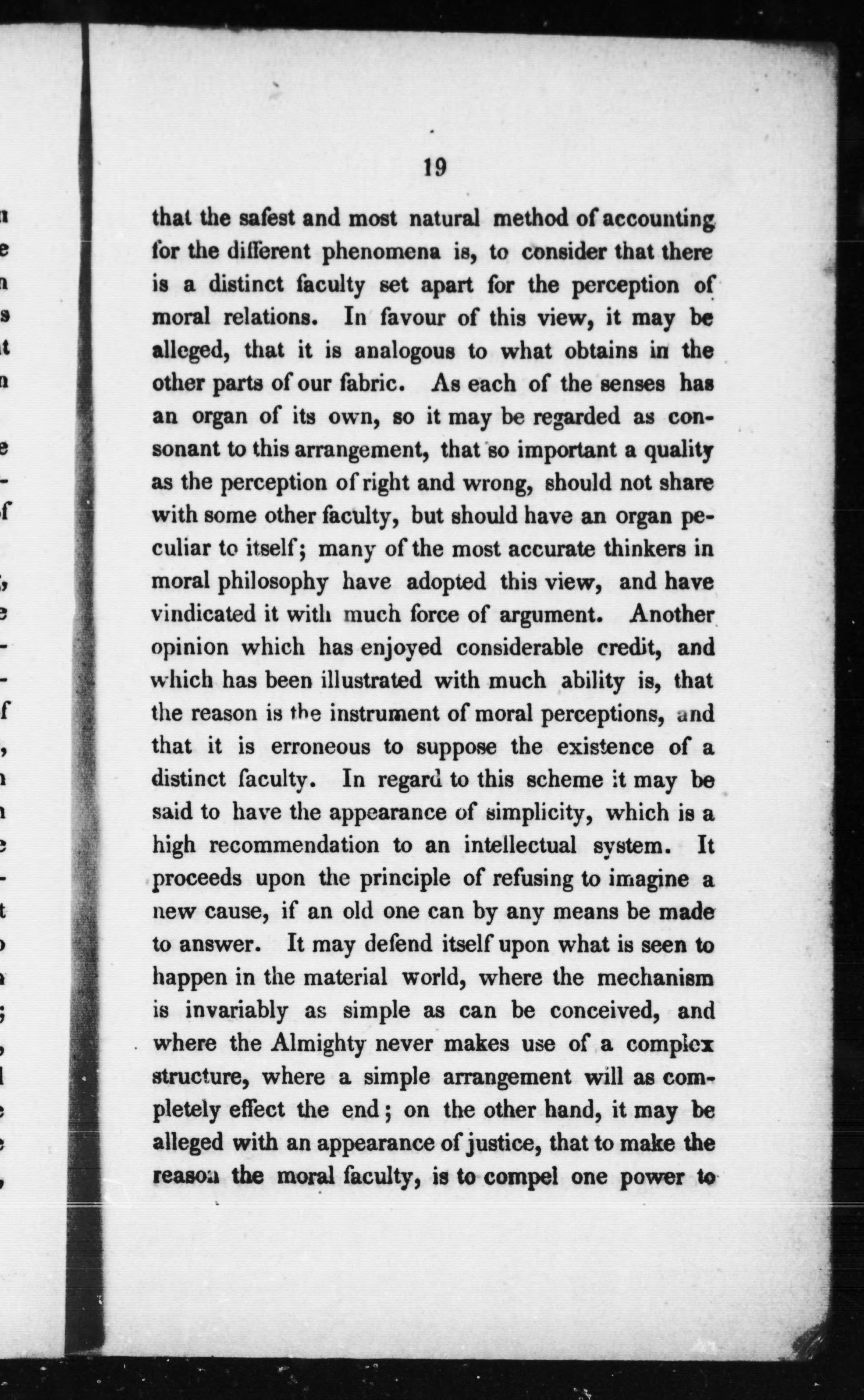 19

that the safest and most natural method of accounting for the different phenomena is, to consider that there is a distinct faculty set apart for the perception of moral relations. In favour of this view, it may be alleged, that it is analogous to what obtains in the other parts of our fabric. As each of the senses has an organ of its own, so it may be regarded as consonant to this arrangement, that so important a quality as the perception of right and wrong, should not share with some other faculty, but should have an organ peculiar to itself; many of the most accurate thinkers in moral philosophy have adopted this view, and have vindicated it with much force of argument. Another opinion which has enjoyed considerable credit, and which has been illustrated with much ability is, that the reason is the instrument of moral perceptions, and that it is erroneous to suppose the existence of a distinct faculty. In regard to this scheme it may be said to have the appearance of simplicity, which is a high recommendation to an intellectual system. It proceeds upon the principle of refusing to imagine a new cause, if an old one can by any means be made to answer. It may defend itself upon what is seen to happen in the material world, where the mechanism is invariably as simple as can be conceived, and where the Almighty never makes use of a complex structure, where a simple arrangement will as completely effect the end; on the other hand, it may be alleged with an appearance of justice, that to make the reason the moral faculty, is to compel one power to